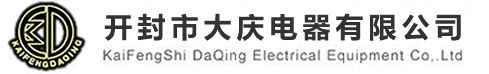 KAIFENGDAQING

开封市大庆电器有限公司
KaiFengShi DaQing Electrical Equipment Co,.Ltd